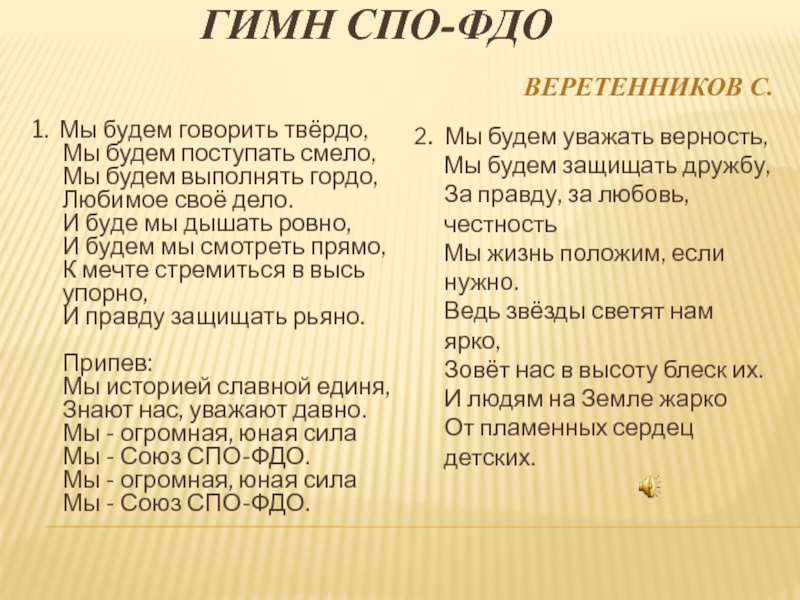 ГИМН СПО-ФДО

ВЕРЕТЕННИКОВ С.

1. Мы будем говорить твёрдо,
Мы будем поступать смело,
Мы будем выполнять гордо,
Любимое своё дело.
И буде мы дышать ровно,
И будем мы смотреть прямо,
К мечте стремиться в высь упорно,
И правду защищать рьяно.

Припев:
Мы историей славной единя,
Знают нас, уважают давно.
Мы - огромная, юная сила
Мы - Союз СПО-ФДО.
Мы - огромная, юная сила
Мы - Союз СПО-ФДО.

2. Мы будем уважать верность,
Мы будем защищать дружбу,
За правду, за любовь, честность
Мы жизнь положим, если нужно.
Ведь звёзды светят нам ярко,
Зовёт нас в высоту блеск их.
И людям на Земле жарко
От пламенных сердец детских.